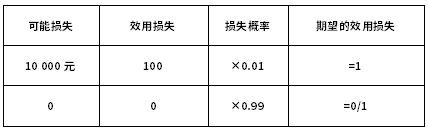 | 可能损失 | 效用损失 | 损失概率 | 期望的效用损失 |
|---|---|---|---|
| 10 000 元 | 100 | ×0.01 | =1 |
| 0 | 0 | ×0.99 | =0/1 |